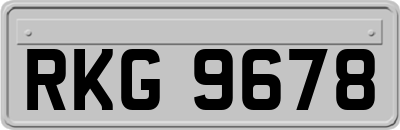 RKG 9678